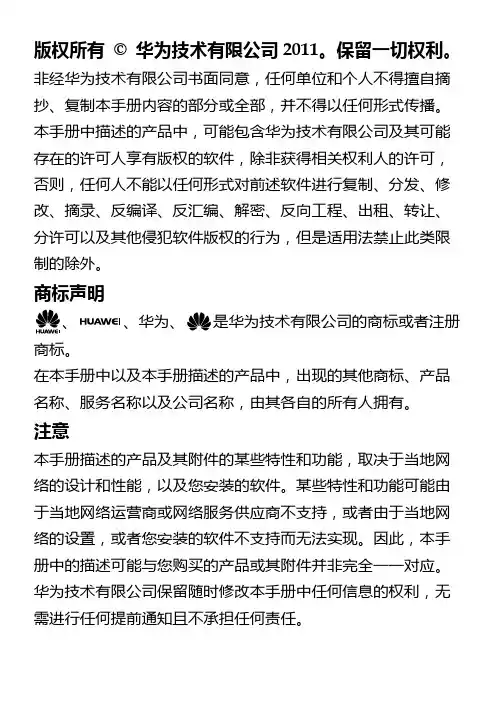 版权所有 © 华为技术有限公司 2011。保留一切权利。

非经华为技术有限公司书面同意，任何单位和个人不得擅自摘抄、复制本手册内容的部分或全部，并不得以任何形式传播。

本手册中描述的产品中，可能包含华为技术有限公司及其可能存在的许可人享有版权的软件，除非获得相关权利人的许可，否则，任何人不能以任何形式对前述软件进行复制、分发、修改、摘录、反编译、反汇编、解密、反向工程、出租、转让、分许可以及其他侵犯软件版权的行为，但是适用法禁止此类限制的除外。

商标声明

HUAWEI、HUAWEI、华为、是华为技术有限公司的商标或者注册商标。

在本手册中以及本手册描述的产品中，出现的其他商标、产品名称、服务名称以及公司名称，由其各自的所有人拥有。

注意

本手册描述的产品及其附件的某些特性和功能，取决于当地网络的设计和性能，以及您安装的软件。某些特性和功能可能由于当地网络运营商或网络服务供应商不支持，或者由于当地网络的设置，或者您安装的软件不支持而无法实现。因此，本手册中的描述可能与您购买的产品或其附件并非完全一一对应。

华为技术有限公司保留随时修改本手册中任何信息的权利，无需进行任何提前通知且不承担任何责任。